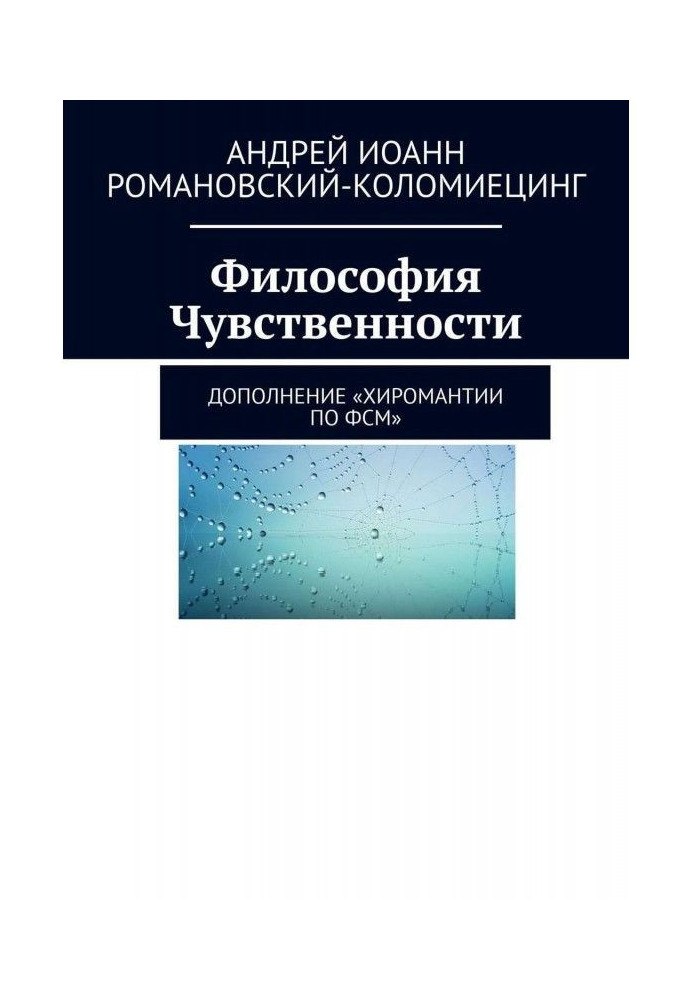 АНДРЕЙ ИОАНН РОМАНОВСКИЙ-КОЛОМИЕЦИНГ

Философия Чувственности

ДОПОЛНЕНИЕ «ХИРОМАНТИИ ПО ФСМ»